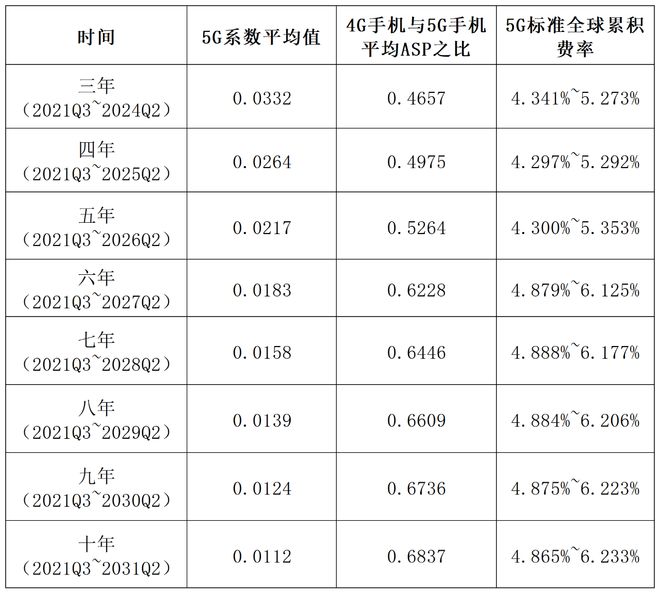 | 时间 | 5G系数平均值 | 4G手机与5G手机平均ASP之比 | 5G标准全球累积费率 |
|---|---|---|---|
| 三年（2021Q3~2024Q2） | 0.0332 | 0.4657 | 4.341%~5.273% |
| 四年（2021Q3~2025Q2） | 0.0264 | 0.4975 | 4.297%~5.292% |
| 五年（2021Q3~2026Q2） | 0.0217 | 0.5264 | 4.300%~5.353% |
| 六年（2021Q3~2027Q2） | 0.0183 | 0.6228 | 4.879%~6.125% |
| 七年（2021Q3~2028Q2） | 0.0158 | 0.6446 | 4.888%~6.177% |
| 八年（2021Q3~2029Q2） | 0.0139 | 0.6609 | 4.884%~6.206% |
| 九年（2021Q3~2030Q2） | 0.0124 | 0.6736 | 4.875%~6.223% |
| 十年（2021Q3~2031Q2） | 0.0112 | 0.6837 | 4.865%~6.233% |